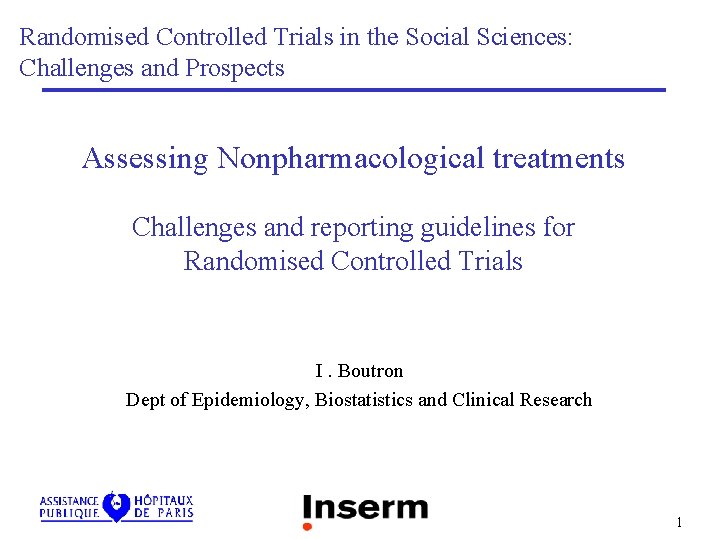 Randomised Controlled Trials in the Social Sciences: Challenges and Prospects

Assessing Nonpharmacological treatments

Challenges and reporting guidelines for Randomised Controlled Trials

I . Boutron

Dept of Epidemiology, Biostatistics and Clinical Research

ASSISTANCE PUBLIQUE HÔPITAUX DE PARIS

Inserm

1